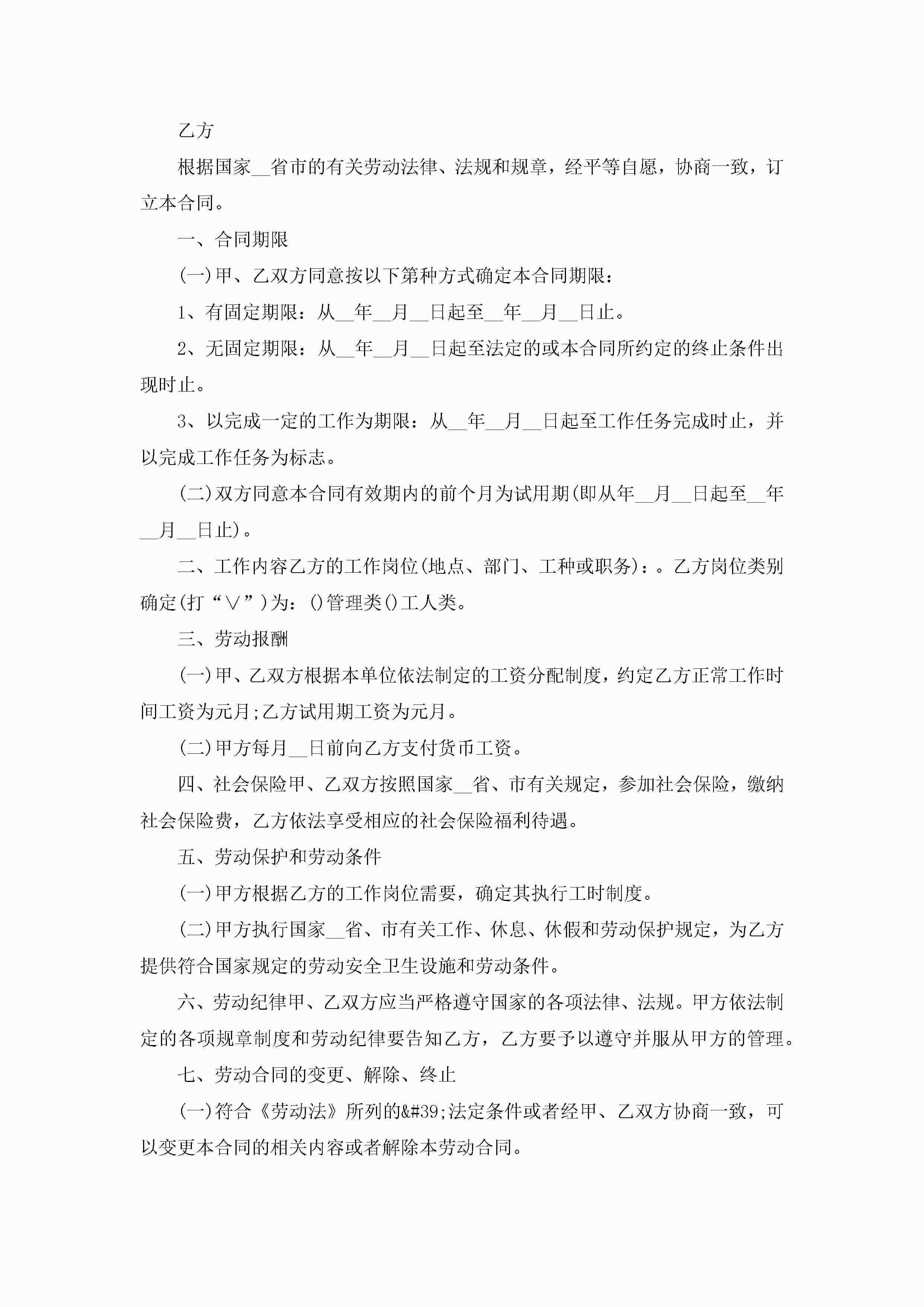 乙方

根据国家__省市的有关劳动法律、法规和规章，经平等自愿，协商一致，订立本合同。

一、合同期限

(一)甲、乙双方同意按以下第种方式确定本合同期限：

1、有固定期限：从__年__月__日起至__年__月__日止。

2、无固定期限：从__年__月__日起至法定的或本合同所约定的终止条件出现时止。

3、以完成一定的工作为期限：从__年__月__日起至工作任务完成时止，并以完成工作任务为标志。

(二)双方同意本合同有效期内的前个月为试用期(即从年__月__日起至__年__月__日止)。

二、工作内容乙方的工作岗位(地点、部门、工种或职务)：。乙方岗位类别确定(打“∨”)为：()管理类()工人类。

三、劳动报酬

(一)甲、乙双方根据本单位依法制定的工资分配制度，约定乙方正常工作时间工资为元月;乙方试用期工资为元月。

(二)甲方每月__日前向乙方支付货币工资。

四、社会保险甲、乙双方按照国家__省、市有关规定，参加社会保险，缴纳社会保险费，乙方依法享受相应的社会保险福利待遇。

五、劳动保护和劳动条件

(一)甲方根据乙方的工作岗位需要，确定其执行工时制度。

(二)甲方执行国家__省、市有关工作、休息、休假和劳动保护规定，为乙方提供符合国家规定的劳动安全卫生设施和劳动条件。

六、劳动纪律甲、乙双方应当严格遵守国家的各项法律、法规。甲方依法制定的各项规章制度和劳动纪律要告知乙方，乙方要予以遵守并服从甲方的管理。

七、劳动合同的变更、解除、终止

(一)符合《劳动法》所列的&#39;法定条件或者经甲、乙双方协商一致，可以变更本合同的相关内容或者解除本劳动合同。